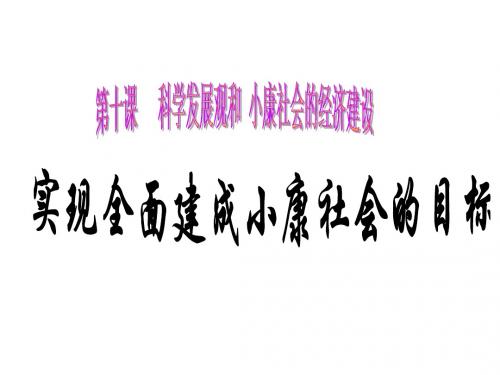 第十课　科学发展观和 小康社会的经济建设

实现全面建成小康社会的目标